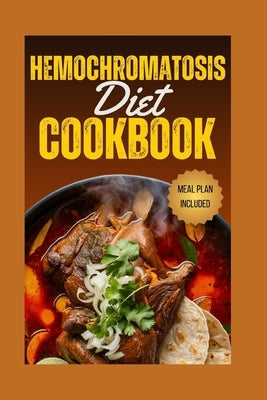 HEMOCHROMATOSIS
Diet
COOKBOOK

MEAL PLAN INCLUDED